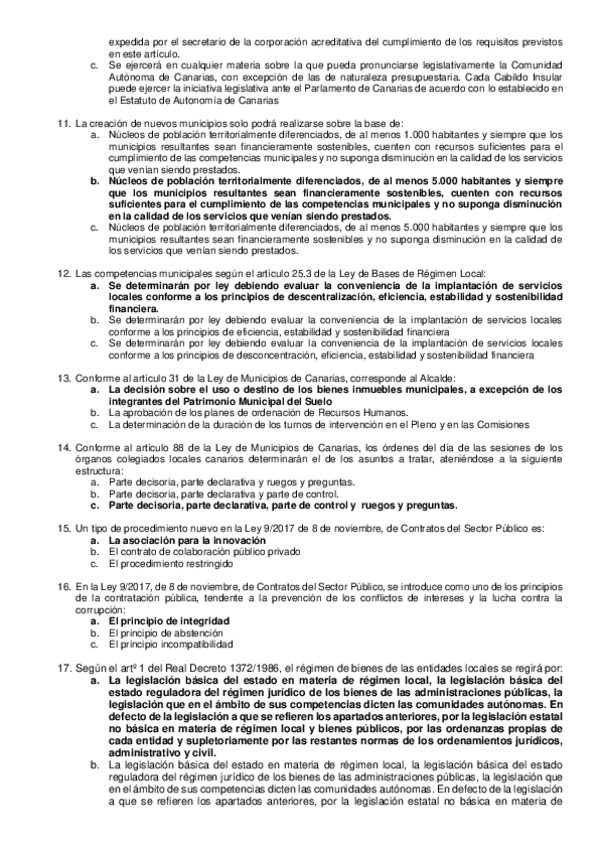 expedida por el secretario de la corporación acreditativa del cumplimiento de los requisitos previstos en este artículo.

c. Se ejercerá en cualquier materia sobre la que pueda pronunciarse legislativamente la Comunidad Autónoma de Canarias, con excepción de las de naturaleza presupuestaria. Cada Cabildo Insular puede ejercer la iniciativa legislativa ante el Parlamento de Canarias de acuerdo con lo establecido en el Estatuto de Autonomía de Canarias

11. La creación de nuevos municipios solo podrá realizarse sobre la base de:
a. Núcleos de población territorialmente diferenciados, de al menos 1.000 habitantes y siempre que los municipios resultantes sean financieramente sostenibles, cuenten con recursos suficientes para el cumplimiento de las competencias municipales y no suponga disminución en la calidad de los servicios que venían siendo prestados.
b. Núcleos de población territorialmente diferenciados, de al menos 5.000 habitantes y siempre que los municipios resultantes sean financieramente sostenibles, cuenten con recursos suficientes para el cumplimiento de las competencias municipales y no suponga disminución en la calidad de los servicios que venían siendo prestados.
c. Núcleos de población territorialmente diferenciados, de al menos 5.000 habitantes y siempre que los municipios resultantes sean financieramente sostenibles y no suponga disminución en la calidad de los servicios que venían siendo prestados.

12. Las competencias municipales según el artículo 25.3 de la Ley de Bases de Régimen Local:
a. Se determinarán por ley debiendo evaluar la conveniencia de la implantación de servicios locales conforme a los principios de descentralización, eficiencia, estabilidad y sostenibilidad financiera.
b. Se determinarán por ley debiendo evaluar la conveniencia de la implantación de servicios locales conforme a los principios de eficiencia, estabilidad y sostenibilidad financiera
c. Se determinarán por ley debiendo evaluar la conveniencia de la implantación de servicios locales conforme a los principios de desconcentración, eficiencia, estabilidad y sostenibilidad financiera

13. Conforme al artículo 31 de la Ley de Municipios de Canarias, corresponde al Alcalde:
a. La decisión sobre el uso o destino de los bienes inmuebles municipales, a excepción de los integrantes del Patrimonio Municipal del Suelo
b. La aprobación de los planes de ordenación de Recursos Humanos.
c. La determinación de la duración de los turnos de intervención en el Pleno y en las Comisiones

14. Conforme al artículo 88 de la Ley de Municipios de Canarias, los órdenes del día de las sesiones de los órganos colegiados locales canarios determinarán el de los asuntos a tratar, ateniéndose a la siguiente estructura:
a. Parte decisoria, parte declarativa y ruegos y preguntas.
b. Parte decisoria, parte declarativa y parte de control.
c. Parte decisoria, parte declarativa, parte de control y ruegos y preguntas.

15. Un tipo de procedimiento nuevo en la Ley 9/2017 de 8 de noviembre, de Contratos del Sector Público es:
a. La asociación para la innovación
b. El contrato de colaboración público privado
c. El procedimiento restringido

16. En la Ley 9/2017, de 8 de noviembre, de Contratos del Sector Público, se introduce como uno de los principios de la contratación pública, tendente a la prevención de los conflictos de intereses y la lucha contra la corrupción:
a. El principio de integridad
b. El principio de abstención
c. El principio incompatibilidad

17. Según el artº 1 del Real Decreto 1372/1986, el régimen de bienes de las entidades locales se regirá por:
a. La legislación básica del estado en materia de régimen local, la legislación básica del estado reguladora del régimen jurídico de los bienes de las administraciones públicas, la legislación que en el ámbito de sus competencias dicten las comunidades autónomas. En defecto de la legislación a que se refieren los apartados anteriores, por la legislación estatal no básica en materia de régimen local y bienes públicos, por las ordenanzas propias de cada entidad y supletoriamente por las restantes normas de los ordenamientos jurídicos, administrativo y civil.
b. La legislación básica del estado en materia de régimen local, la legislación básica del estado reguladora del régimen jurídico de los bienes de las administraciones públicas, la legislación que en el ámbito de sus competencias dicten las comunidades autónomas. En defecto de la legislación a que se refieren los apartados anteriores, por la legislación estatal no básica en materia de